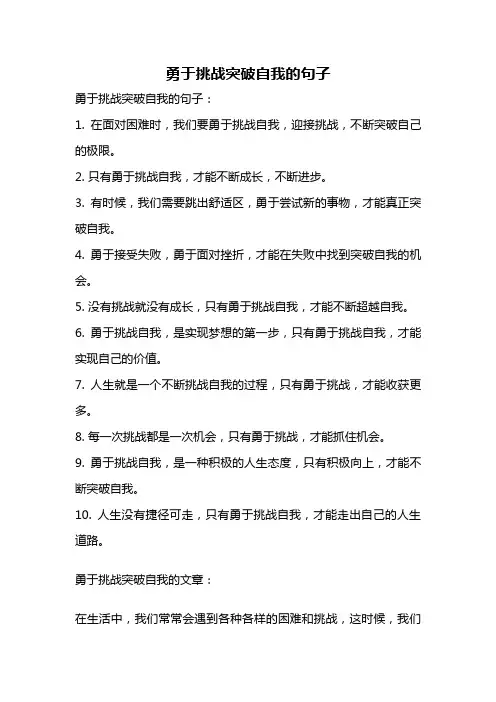 勇于挑战突破自我的句子

勇于挑战突破自我的句子：

1. 在面对困难时，我们要勇于挑战自我，迎接挑战，不断突破自己的极限。

2. 只有勇于挑战自我，才能不断成长，不断进步。

3. 有时候，我们需要跳出舒适区，勇于尝试新的事物，才能真正突破自我。

4. 勇于接受失败，勇于面对挫折，才能在失败中找到突破自我的机会。

5. 没有挑战就没有成长，只有勇于挑战自我，才能不断超越自我。

6. 勇于挑战自我，是实现梦想的第一步，只有勇于挑战自我，才能实现自己的价值。

7. 人生就是一个不断挑战自我的过程，只有勇于挑战，才能收获更多。

8. 每一次挑战都是一次机会，只有勇于挑战，才能抓住机会。

9. 勇于挑战自我，是一种积极的人生态度，只有积极向上，才能不断突破自我。

10. 人生没有捷径可走，只有勇于挑战自我，才能走出自己的人生道路。

勇于挑战突破自我的文章：

在生活中，我们常常会遇到各种各样的困难和挑战，这时候，我们